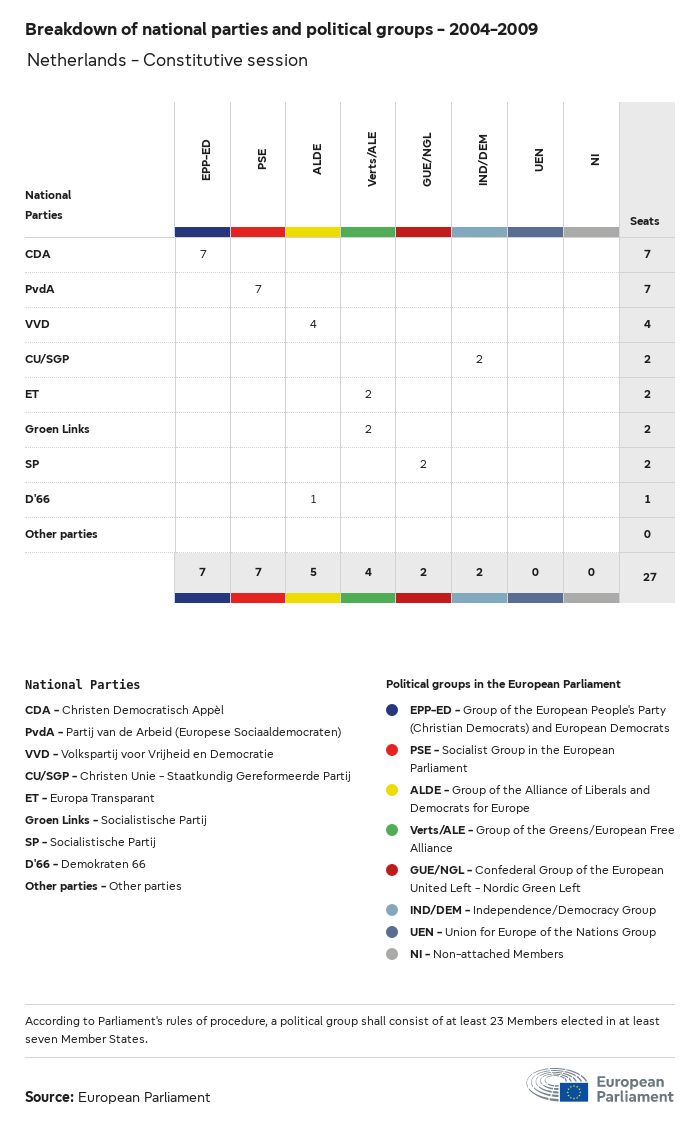 Breakdown of national parties and political groups - 2004-2009

Netherlands - Constitutive session

| National Parties | EPP-ED | PSE | ALDE | Verts/ALE | GUE/NGL | IND/DEM | UEN | NI | Seats |
|---|---|---|---|---|---|---|---|---|---|
| CDA | 7 | | | | | | | | 7 |
| PvdA | | 7 | | | | | | | 7 |
| VVD | | | 4 | | | | | | 4 |
| CU/SGP | | | | | | 2 | | | 2 |
| ET | | | | 2 | | | | | 2 |
| Groen Links | | | | 2 | | | | | 2 |
| SP | | | | | 2 | | | | 2 |
| D'66 | | | 1 | | | | | | 1 |
| Other parties | | | | | | | | | 0 |
| | 7 | 7 | 5 | 4 | 2 | 2 | 0 | 0 | 27 |

National Parties

CDA - Christen Democratisch Appèl
PvdA - Partij van de Arbeid (Europese Sociaaldemocraten)
VVD - Volkspartij voor Vrijheid en Democratie
CU/SGP - Christen Unie - Staatkundig Gereformeerde Partij
ET - Europa Transparant
Groen Links - Socialistische Partij
SP - Socialistische Partij
D'66 - Demokraten 66
Other parties - Other parties

Political groups in the European Parliament

EPP-ED - Group of the European People's Party (Christian Democrats) and European Democrats
PSE - Socialist Group in the European Parliament
ALDE - Group of the Alliance of Liberals and Democrats for Europe
Verts/ALE - Group of the Greens/European Free Alliance
GUE/NGL - Confederal Group of the European United Left - Nordic Green Left
IND/DEM - Independence/Democracy Group
UEN - Union for Europe of the Nations Group
NI - Non-attached Members

According to Parliament's rules of procedure, a political group shall consist of at least 23 Members elected in at least seven Member States.

Source: European Parliament

European Parliament